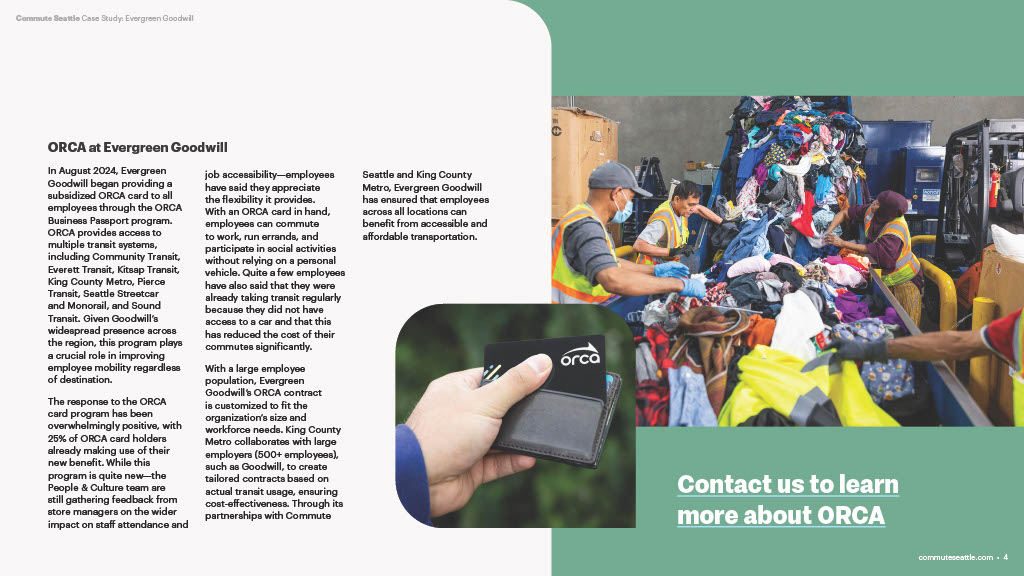 Commute Seattle Case Study: Evergreen Goodwill

ORCA at Evergreen Goodwill

In August 2024, Evergreen Goodwill began providing a subsidized ORCA card to all employees through the ORCA Business Passport program. ORCA provides access to multiple transit systems, including Community Transit, Everett Transit, Kitsap Transit, King County Metro, Pierce Transit, Seattle Streetcar and Monorail, and Sound Transit. Given Goodwill's widespread presence across the region, this program plays a crucial role in improving employee mobility regardless of destination.

The response to the ORCA card program has been overwhelmingly positive, with 25% of ORCA card holders already making use of their new benefit. While this program is quite new—the People & Culture team are still gathering feedback from store managers on the wider impact on staff attendance and job accessibility—employees have said they appreciate the flexibility it provides. With an ORCA card in hand, employees can commute to work, run errands, and participate in social activities without relying on a personal vehicle. Quite a few employees have also said that they were already taking transit regularly because they did not have access to a car and that this has reduced the cost of their commutes significantly.

With a large employee population, Evergreen Goodwill's ORCA contract is customized to fit the organization's size and workforce needs. King County Metro collaborates with large employers (500+ employees), such as Goodwill, to create tailored contracts based on actual transit usage, ensuring cost-effectiveness. Through its partnerships with Commute Seattle and King County Metro, Evergreen Goodwill has ensured that employees across all locations can benefit from accessible and affordable transportation.

orca

Contact us to learn more about ORCA

commuteseattle.com • 4